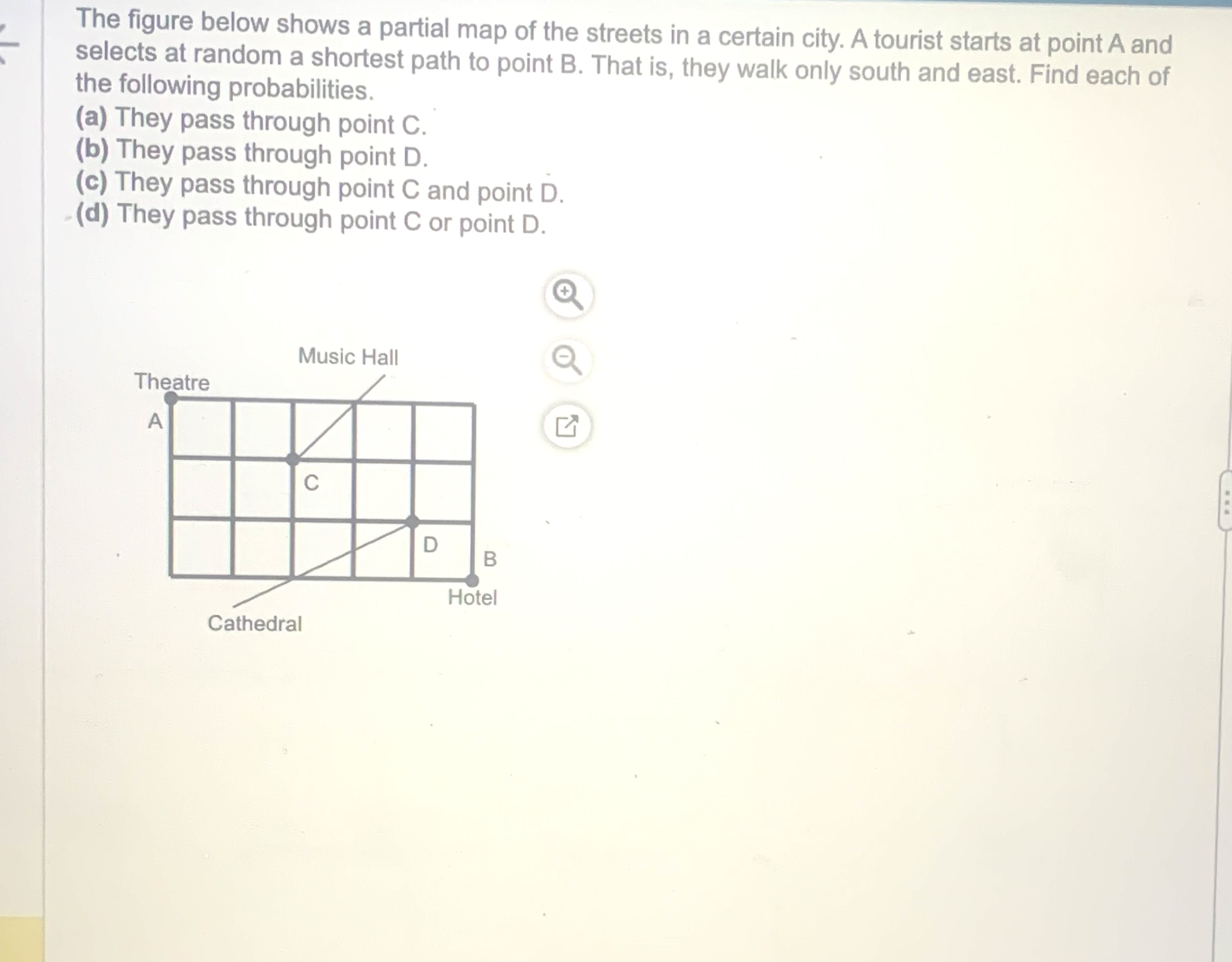 The figure below shows a partial map of the streets in a certain city. A tourist starts at point A and selects at random a shortest path to point B. That is, they walk only south and east. Find each of the following probabilities.
(a) They pass through point C.
(b) They pass through point D.
(c) They pass through point C and point D.
(d) They pass through point C or point D.

Music Hall
Theatre
A
C
D
B
Hotel
Cathedral